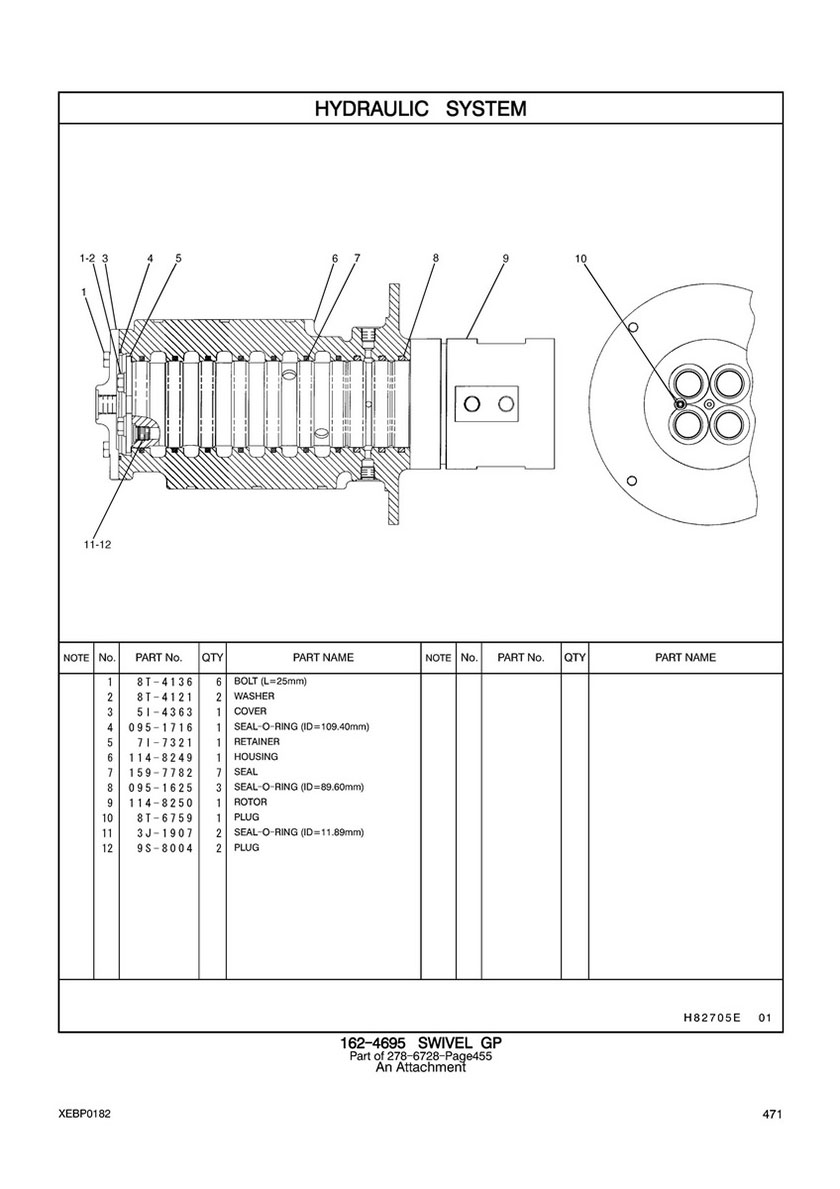 HYDRAULIC SYSTEM

1-2 3 4 5 6 7 8 9 10

1

11-12

| NOTE | No. | PART No. | QTY | PART NAME | NOTE | No. | PART No. | QTY | PART NAME |
|---|---|---|---|---|---|---|---|---|---|
| | 1 | 8T-4136 | 6 | BOLT (L=25mm) | | | | | |
| | 2 | 8T-4121 | 2 | WASHER | | | | | |
| | 3 | 5I-4363 | 1 | COVER | | | | | |
| | 4 | 095-1716 | 1 | SEAL-O-RING (ID=109.40mm) | | | | | |
| | 5 | 7I-7321 | 1 | RETAINER | | | | | |
| | 6 | 114-8249 | 1 | HOUSING | | | | | |
| | 7 | 159-7782 | 7 | SEAL | | | | | |
| | 8 | 095-1625 | 3 | SEAL-O-RING (ID=89.60mm) | | | | | |
| | 9 | 114-8250 | 1 | ROTOR | | | | | |
| | 10 | 8T-6759 | 1 | PLUG | | | | | |
| | 11 | 3J-1907 | 2 | SEAL-O-RING (ID=11.89mm) | | | | | |
| | 12 | 9S-8004 | 2 | PLUG | | | | | |

H82705E 01

162-4695 SWIVEL GP
Part of 278-6728-Page455
An Attachment

XEBP0182

471